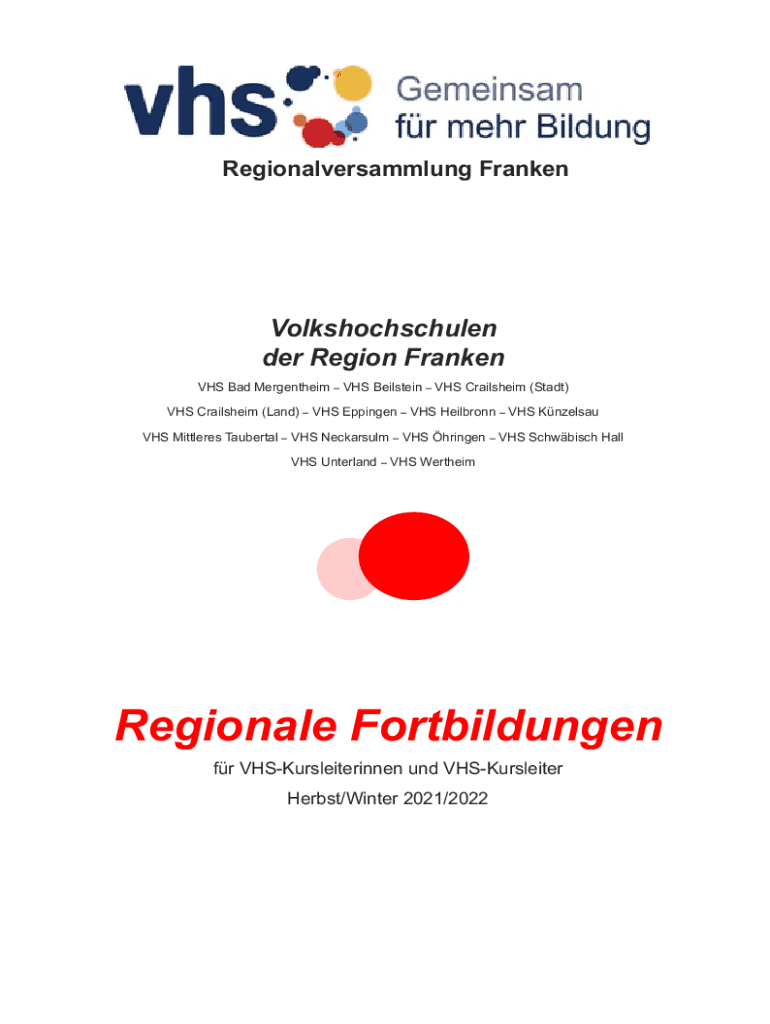 vhs Gemeinsam für mehr Bildung

Regionalversammlung Franken

Volkshochschulen
der Region Franken

VHS Bad Mergentheim – VHS Beilstein – VHS Crailsheim (Stadt)

VHS Crailsheim (Land) – VHS Eppingen – VHS Heilbronn – VHS Künzelsau

VHS Mittleres Taubertal – VHS Neckarsulm – VHS Öhringen – VHS Schwäbisch Hall

VHS Unterland – VHS Wertheim

Regionale Fortbildungen

für VHS-Kursleiterinnen und VHS-Kursleiter

Herbst/Winter 2021/2022